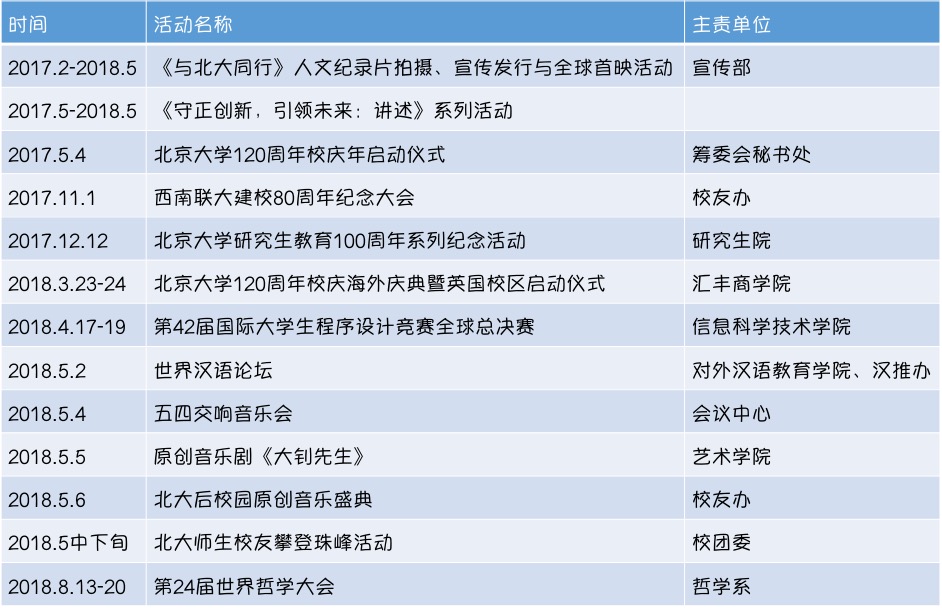 | 时间 | 活动名称 | 主责单位 |
|---|---|---|
| 2017.2-2018.5 | 《与北大同行》人文纪录片拍摄、宣传发行与全球首映活动 | 宣传部 |
| 2017.5-2018.5 | 《守正创新，引领未来：讲述》系列活动 | |
| 2017.5.4 | 北京大学120周年校庆年启动仪式 | 筹委会秘书处 |
| 2017.11.1 | 西南联大建校80周年纪念大会 | 校友办 |
| 2017.12.12 | 北京大学研究生教育100周年系列纪念活动 | 研究生院 |
| 2018.3.23-24 | 北京大学120周年校庆海外庆典暨英国校区启动仪式 | 汇丰商学院 |
| 2018.4.17-19 | 第42届国际大学生程序设计竞赛全球总决赛 | 信息科学技术学院 |
| 2018.5.2 | 世界汉语论坛 | 对外汉语教育学院、汉推办 |
| 2018.5.4 | 五四交响音乐会 | 会议中心 |
| 2018.5.5 | 原创音乐剧《大钊先生》 | 艺术学院 |
| 2018.5.6 | 北大后校园原创音乐盛典 | 校友办 |
| 2018.5中下旬 | 北大师生校友攀登珠峰活动 | 校团委 |
| 2018.8.13-20 | 第24届世界哲学大会 | 哲学系 |